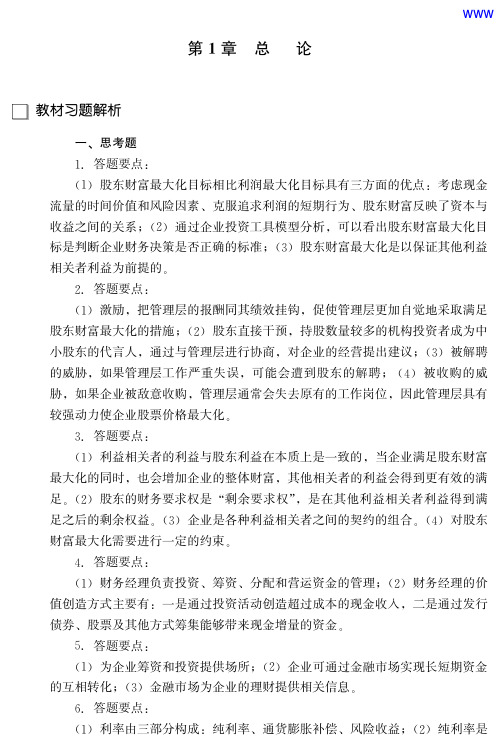 WWW

第1章　总　论

教材习题解析

一、思考题

1. 答题要点：

（1）股东财富最大化目标相比利润最大化目标具有三方面的优点：考虑现金流量的时间价值和风险因素、克服追求利润的短期行为、股东财富反映了资本与收益之间的关系；（2）通过企业投资工具模型分析，可以看出股东财富最大化目标是判断企业财务决策是否正确的标准；（3）股东财富最大化是以保证其他利益相关者利益为前提的。

2. 答题要点：

（1）激励，把管理层的报酬同其绩效挂钩，促使管理层更加自觉地采取满足股东财富最大化的措施；（2）股东直接干预，持股数量较多的机构投资者成为中小股东的代言人，通过与管理层进行协商，对企业的经营提出建议；（3）被解聘的威胁，如果管理层工作严重失误，可能会遭到股东的解聘；（4）被收购的威胁，如果企业被敌意收购，管理层通常会失去原有的工作岗位，因此管理层具有较强动力使企业股票价格最大化。

3. 答题要点：

（1）利益相关者的利益与股东利益在本质上是一致的，当企业满足股东财富最大化的同时，也会增加企业的整体财富，其他相关者的利益会得到更有效的满足。（2）股东的财务要求权是“剩余要求权”，是在其他利益相关者利益得到满足之后的剩余权益。（3）企业是各种利益相关者之间的契约的组合。（4）对股东财富最大化需要进行一定的约束。

4. 答题要点：

（1）财务经理负责投资、筹资、分配和营运资金的管理；（2）财务经理的价值创造方式主要有：一是通过投资活动创造超过成本的现金收入，二是通过发行债券、股票及其他方式筹集能够带来现金增量的资金。

5. 答题要点：

（1）为企业筹资和投资提供场所；（2）企业可通过金融市场实现长短期资金的互相转化；（3）金融市场为企业的理财提供相关信息。

6. 答题要点：

（1）利率由三部分构成：纯利率、通货膨胀补偿、风险收益；（2）纯利率是